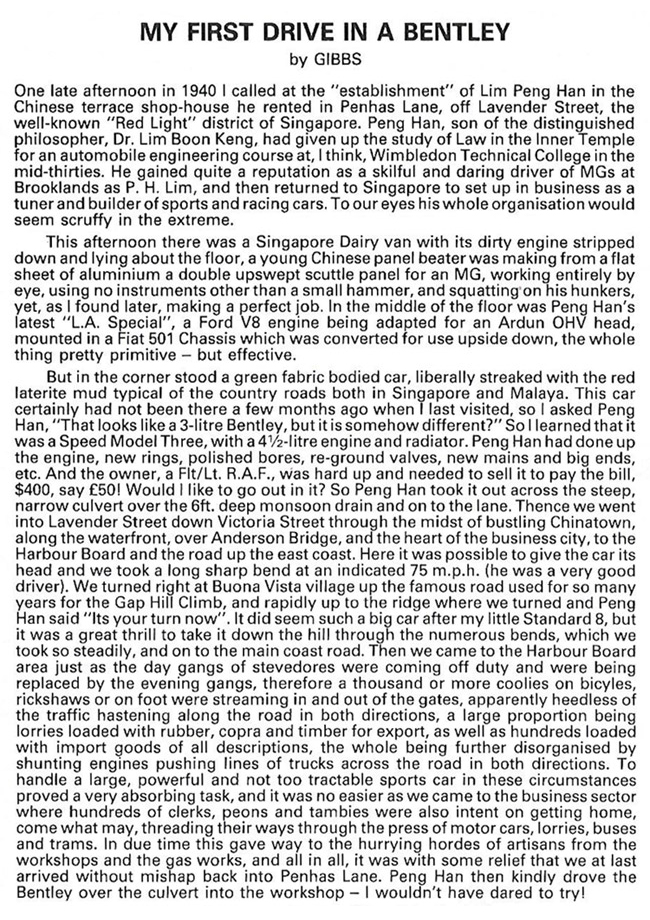 MY FIRST DRIVE IN A BENTLEY

by GIBBS

One late afternoon in 1940 I called at the "establishment" of Lim Peng Han in the Chinese terrace shop-house he rented in Penhas Lane, off Lavender Street, the well-known "Red Light" district of Singapore. Peng Han, son of the distinguished philosopher, Dr. Lim Boon Keng, had given up the study of Law in the Inner Temple for an automobile engineering course at, I think, Wimbledon Technical College in the mid-thirties. He gained quite a reputation as a skilful and daring driver of MGs at Brooklands as P. H. Lim, and then returned to Singapore to set up in business as a tuner and builder of sports and racing cars. To our eyes his whole organisation would seem scruffy in the extreme.

This afternoon there was a Singapore Dairy van with its dirty engine stripped down and lying about the floor, a young Chinese panel beater was making from a flat sheet of aluminium a double upswept scuttle panel for an MG, working entirely by eye, using no instruments other than a small hammer, and squatting on his hunkers, yet, as I found later, making a perfect job. In the middle of the floor was Peng Han's latest "L.A. Special", a Ford V8 engine being adapted for an Ardun OHV head, mounted in a Fiat 501 Chassis which was converted for use upside down, the whole thing pretty primitive – but effective.

But in the corner stood a green fabric bodied car, liberally streaked with the red laterite mud typical of the country roads both in Singapore and Malaya. This car certainly had not been there a few months ago when I last visited, so I asked Peng Han, "That looks like a 3-litre Bentley, but it is somehow different?" So I learned that it was a Speed Model Three, with a 4½-litre engine and radiator. Peng Han had done up the engine, new rings, polished bores, re-ground valves, new mains and big ends, etc. And the owner, a Flt/Lt. R.A.F., was hard up and needed to sell it to pay the bill, $400, say £50! Would I like to go out in it? So Peng Han took it out across the steep, narrow culvert over the 6ft. deep monsoon drain and on to the lane. Thence we went into Lavender Street down Victoria Street through the midst of bustling Chinatown, along the waterfront, over Anderson Bridge, and the heart of the business city, to the Harbour Board and the road up the east coast. Here it was possible to give the car its head and we took a long sharp bend at an indicated 75 m.p.h. (he was a very good driver). We turned right at Buona Vista village up the famous road used for so many years for the Gap Hill Climb, and rapidly up to the ridge where we turned and Peng Han said "Its your turn now". It did seem such a big car after my little Standard 8, but it was a great thrill to take it down the hill through the numerous bends, which we took so steadily, and on to the main coast road. Then we came to the Harbour Board area just as the day gangs of stevedores were coming off duty and were being replaced by the evening gangs, therefore a thousand or more coolies on bicyles, rickshaws or on foot were streaming in and out of the gates, apparently heedless of the traffic hastening along the road in both directions, a large proportion being lorries loaded with rubber, copra and timber for export, as well as hundreds loaded with import goods of all descriptions, the whole being further disorganised by shunting engines pushing lines of trucks across the road in both directions. To handle a large, powerful and not too tractable sports car in these circumstances proved a very absorbing task, and it was no easier as we came to the business sector where hundreds of clerks, peons and tambies were also intent on getting home, come what may, threading their ways through the press of motor cars, lorries, buses and trams. In due time this gave way to the hurrying hordes of artisans from the workshops and the gas works, and all in all, it was with some relief that we at last arrived without mishap back into Penhas Lane. Peng Han then kindly drove the Bentley over the culvert into the workshop – I wouldn't have dared to try!